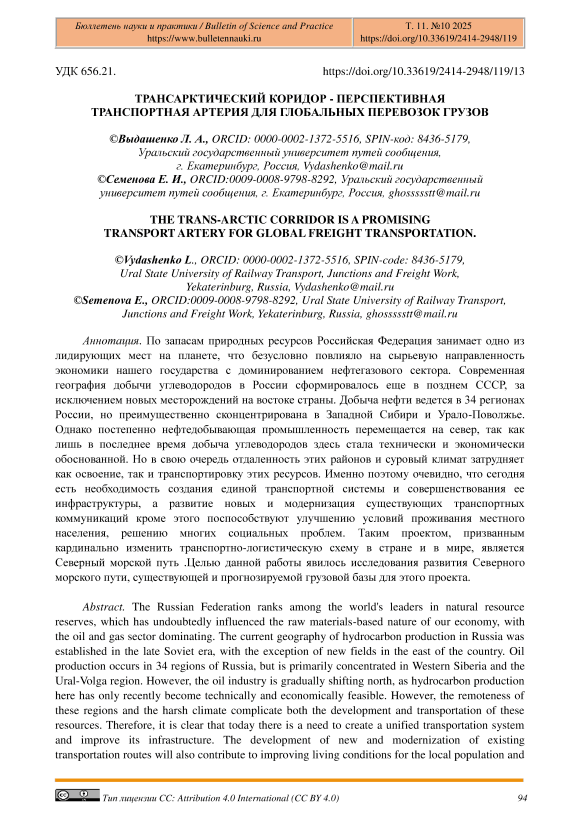 Бюллетень науки и практики / Bulletin of Science and Practice
https://www.bulletennauki.ru

Т. 11. №10 2025
https://doi.org/10.33619/2414-2948/119

УДК 656.21.

https://doi.org/10.33619/2414-2948/119/13

ТРАНСАРКТИЧЕСКИЙ КОРИДОР - ПЕРСПЕКТИВНАЯ ТРАНСПОРТНАЯ АРТЕРИЯ ДЛЯ ГЛОБАЛЬНЫХ ПЕРЕВОЗОК ГРУЗОВ

©Выдашенко Л. А., ORCID: 0000-0002-1372-5516, SPIN-код: 8436-5179, Уральский государственный университет путей сообщения, г. Екатеринбург, Россия, Vydashenko@mail.ru
©Семенова Е. И., ORCID:0009-0008-9798-8292, Уральский государственный университет путей сообщения, г. Екатеринбург, Россия, ghossssstt@mail.ru

THE TRANS-ARCTIC CORRIDOR IS A PROMISING TRANSPORT ARTERY FOR GLOBAL FREIGHT TRANSPORTATION.

©Vydashenko L., ORCID: 0000-0002-1372-5516, SPIN-code: 8436-5179, Ural State University of Railway Transport, Junctions and Freight Work, Yekaterinburg, Russia, Vydashenko@mail.ru
©Semenova E., ORCID:0009-0008-9798-8292, Ural State University of Railway Transport, Junctions and Freight Work, Yekaterinburg, Russia, ghossssstt@mail.ru

Аннотация. По запасам природных ресурсов Российская Федерация занимает одно из лидирующих мест на планете, что безусловно повлияло на сырьевую направленность экономики нашего государства с доминированием нефтегазового сектора. Современная география добычи углеводородов в России сформировалось еще в позднем СССР, за исключением новых месторождений на востоке страны. Добыча нефти ведется в 34 регионах России, но преимущественно сконцентрирована в Западной Сибири и Урало-Поволжье. Однако постепенно нефтедобывающая промышленность перемещается на север, так как лишь в последнее время добыча углеводородов здесь стала технически и экономически обоснованной. Но в свою очередь отдаленность этих районов и суровый климат затрудняет как освоение, так и транспортировку этих ресурсов. Именно поэтому очевидно, что сегодня есть необходимость создания единой транспортной системы и совершенствования ее инфраструктуры, а развитие новых и модернизация существующих транспортных коммуникаций кроме этого поспособствуют улучшению условий проживания местного населения, решению многих социальных проблем. Таким проектом, призванным кардинально изменить транспортно-логистическую схему в стране и в мире, является Северный морской путь .Целью данной работы явилось исследования развития Северного морского пути, существующей и прогнозируемой грузовой базы для этого проекта.

Abstract. The Russian Federation ranks among the world's leaders in natural resource reserves, which has undoubtedly influenced the raw materials-based nature of our economy, with the oil and gas sector dominating. The current geography of hydrocarbon production in Russia was established in the late Soviet era, with the exception of new fields in the east of the country. Oil production occurs in 34 regions of Russia, but is primarily concentrated in Western Siberia and the Ural-Volga region. However, the oil industry is gradually shifting north, as hydrocarbon production here has only recently become technically and economically feasible. However, the remoteness of these regions and the harsh climate complicate both the development and transportation of these resources. Therefore, it is clear that today there is a need to create a unified transportation system and improve its infrastructure. The development of new and modernization of existing transportation routes will also contribute to improving living conditions for the local population and

Тип лицензии CC: Attribution 4.0 International (CC BY 4.0)

94